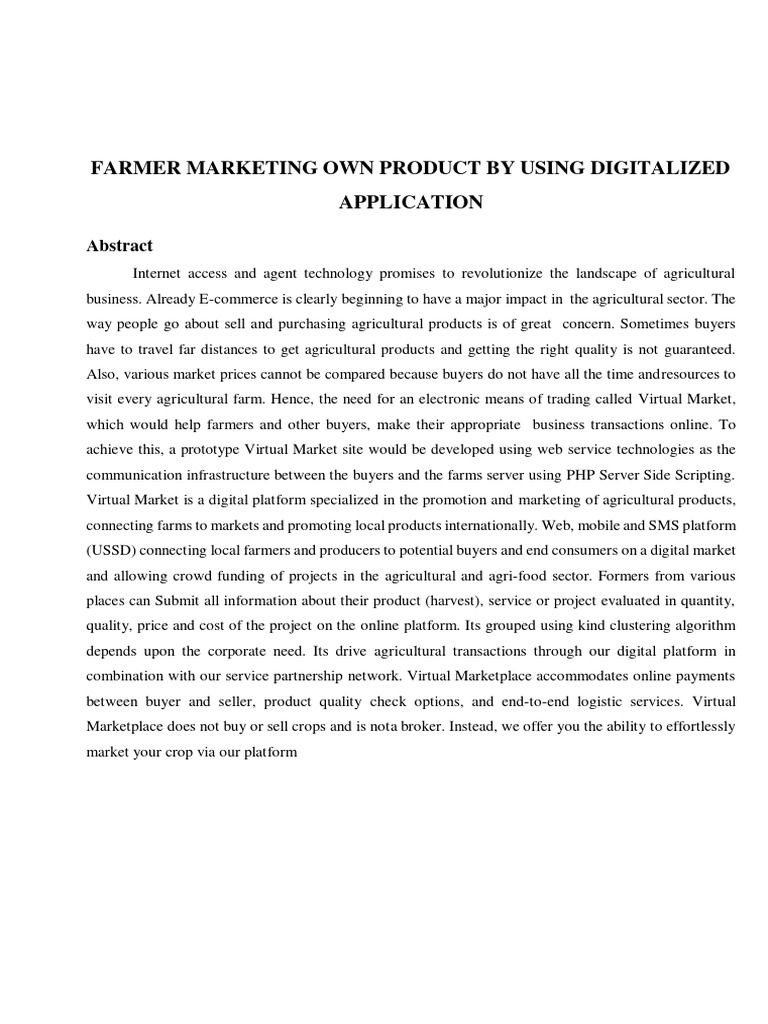 FARMER MARKETING OWN PRODUCT BY USING DIGITALIZED APPLICATION

Abstract

Internet access and agent technology promises to revolutionize the landscape of agricultural business. Already E-commerce is clearly beginning to have a major impact in the agricultural sector. The way people go about sell and purchasing agricultural products is of great concern. Sometimes buyers have to travel far distances to get agricultural products and getting the right quality is not guaranteed. Also, various market prices cannot be compared because buyers do not have all the time andresources to visit every agricultural farm. Hence, the need for an electronic means of trading called Virtual Market, which would help farmers and other buyers, make their appropriate business transactions online. To achieve this, a prototype Virtual Market site would be developed using web service technologies as the communication infrastructure between the buyers and the farms server using PHP Server Side Scripting. Virtual Market is a digital platform specialized in the promotion and marketing of agricultural products, connecting farms to markets and promoting local products internationally. Web, mobile and SMS platform (USSD) connecting local farmers and producers to potential buyers and end consumers on a digital market and allowing crowd funding of projects in the agricultural and agri-food sector. Formers from various places can Submit all information about their product (harvest), service or project evaluated in quantity, quality, price and cost of the project on the online platform. Its grouped using kind clustering algorithm depends upon the corporate need. Its drive agricultural transactions through our digital platform in combination with our service partnership network. Virtual Marketplace accommodates online payments between buyer and seller, product quality check options, and end-to-end logistic services. Virtual Marketplace does not buy or sell crops and is nota broker. Instead, we offer you the ability to effortlessly market your crop via our platform